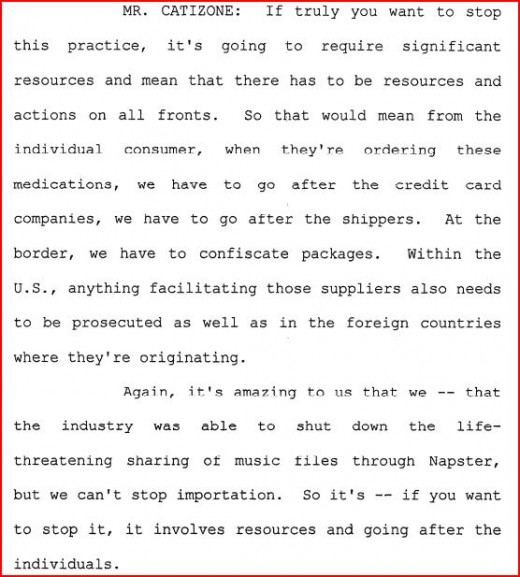 MR. CATIZONE: If truly you want to stop this practice, it's going to require significant resources and mean that there has to be resources and actions on all fronts. So that would mean from the individual consumer, when they're ordering these medications, we have to go after the credit card companies, we have to go after the shippers. At the border, we have to confiscate packages. Within the U.S., anything facilitating those suppliers also needs to be prosecuted as well as in the foreign countries where they're originating.

Again, it's amazing to us that we -- that the industry was able to shut down the life-threatening sharing of music files through Napster, but we can't stop importation. So it's -- if you want to stop it, it involves resources and going after the individuals.